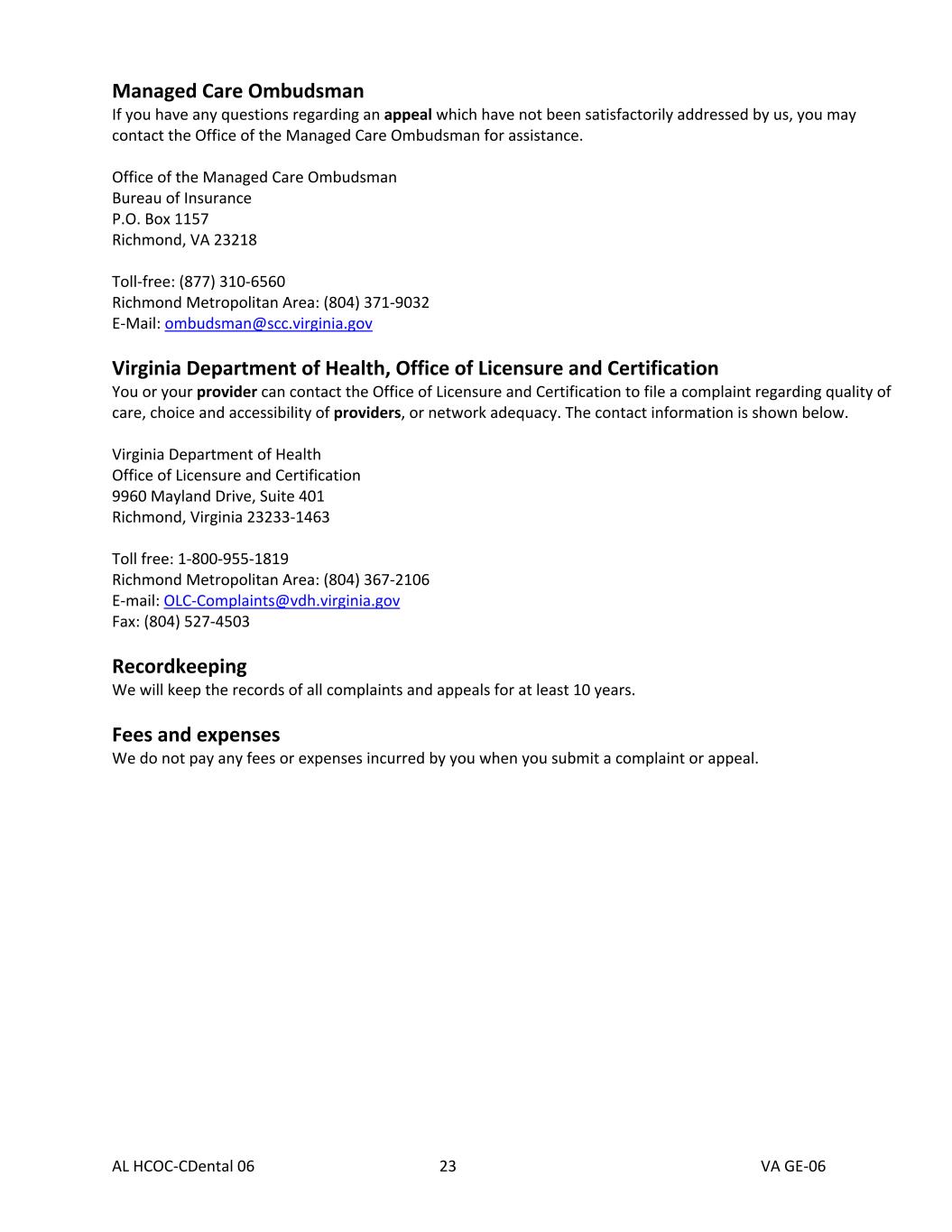 Managed Care Ombudsman
If you have any questions regarding an appeal which have not been satisfactorily addressed by us, you may contact the Office of the Managed Care Ombudsman for assistance.

Office of the Managed Care Ombudsman
Bureau of Insurance
P.O. Box 1157
Richmond, VA 23218

Toll-free: (877) 310-6560
Richmond Metropolitan Area: (804) 371-9032
E-Mail: ombudsman@scc.virginia.gov

Virginia Department of Health, Office of Licensure and Certification
You or your provider can contact the Office of Licensure and Certification to file a complaint regarding quality of care, choice and accessibility of providers, or network adequacy. The contact information is shown below.

Virginia Department of Health
Office of Licensure and Certification
9960 Mayland Drive, Suite 401
Richmond, Virginia 23233-1463

Toll free: 1-800-955-1819
Richmond Metropolitan Area: (804) 367-2106
E-mail: OLC-Complaints@vdh.virginia.gov
Fax: (804) 527-4503

Recordkeeping
We will keep the records of all complaints and appeals for at least 10 years.

Fees and expenses
We do not pay any fees or expenses incurred by you when you submit a complaint or appeal.

AL HCOC-CDental 06 23 VA GE-06